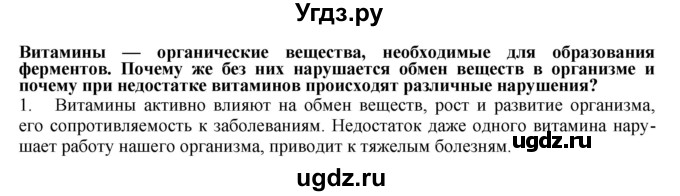 Угдз.ру

Витамины — органические вещества, необходимые для образования ферментов. Почему же без них нарушается обмен веществ в организме и почему при недостатке витаминов происходят различные нарушения?

1. Витамины активно влияют на обмен веществ, рост и развитие организма, его сопротивляемость к заболеваниям. Недостаток даже одного витамина нарушает работу нашего организма, приводит к тяжелым болезням.

ugdz.ru

ugdz.ru